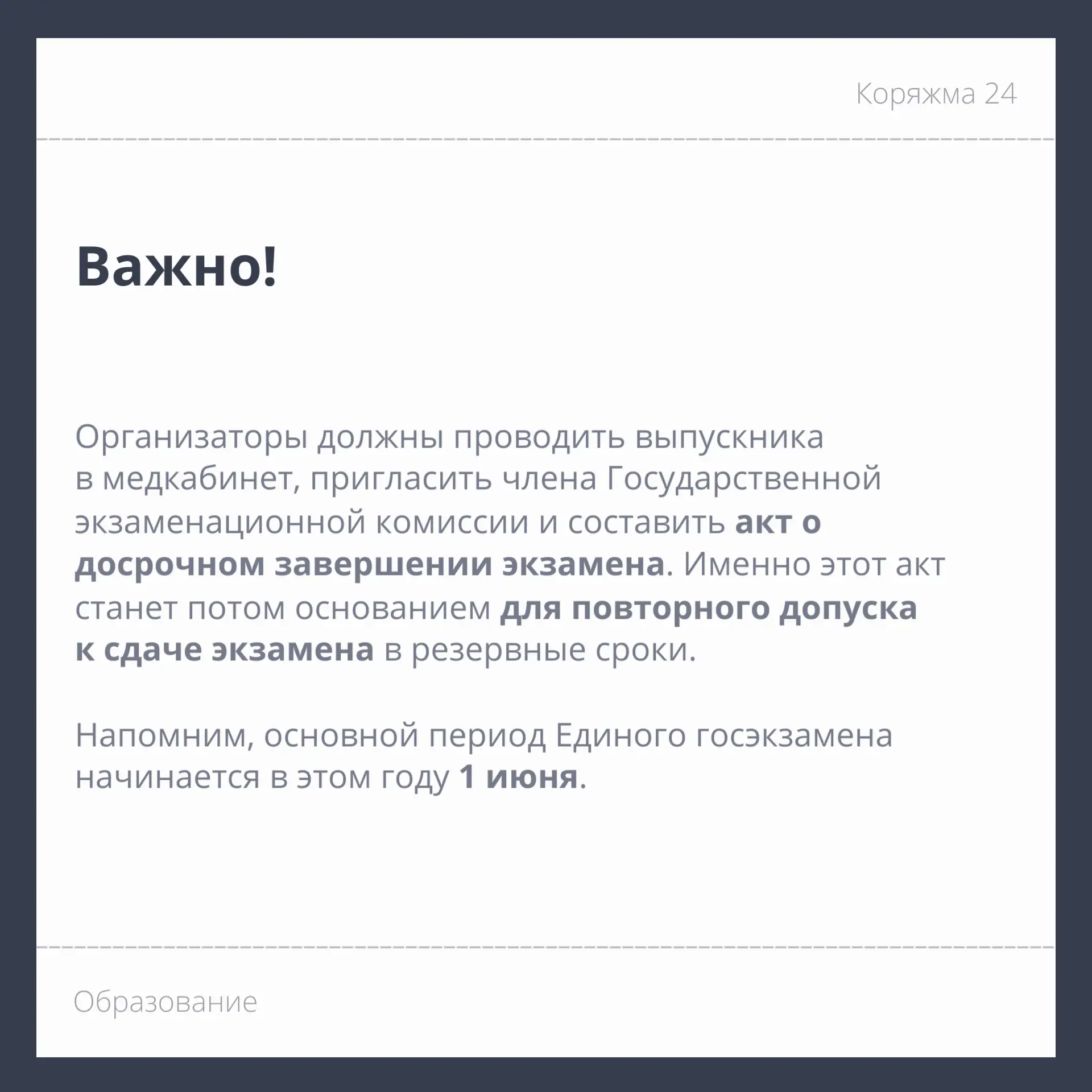 Коряжма 24

Важно!

Организаторы должны проводить выпускника в медкабинет, пригласить члена Государственной экзаменационной комиссии и составить акт о досрочном завершении экзамена. Именно этот акт станет потом основанием для повторного допуска к сдаче экзамена в резервные сроки.

Напомним, основной период Единого госэкзамена начинается в этом году 1 июня.

Образование